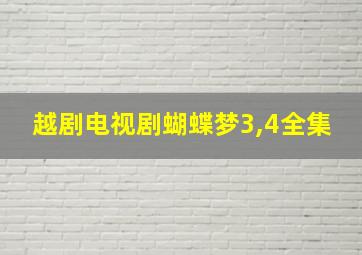 越剧电视剧蝴蝶梦3,4全集